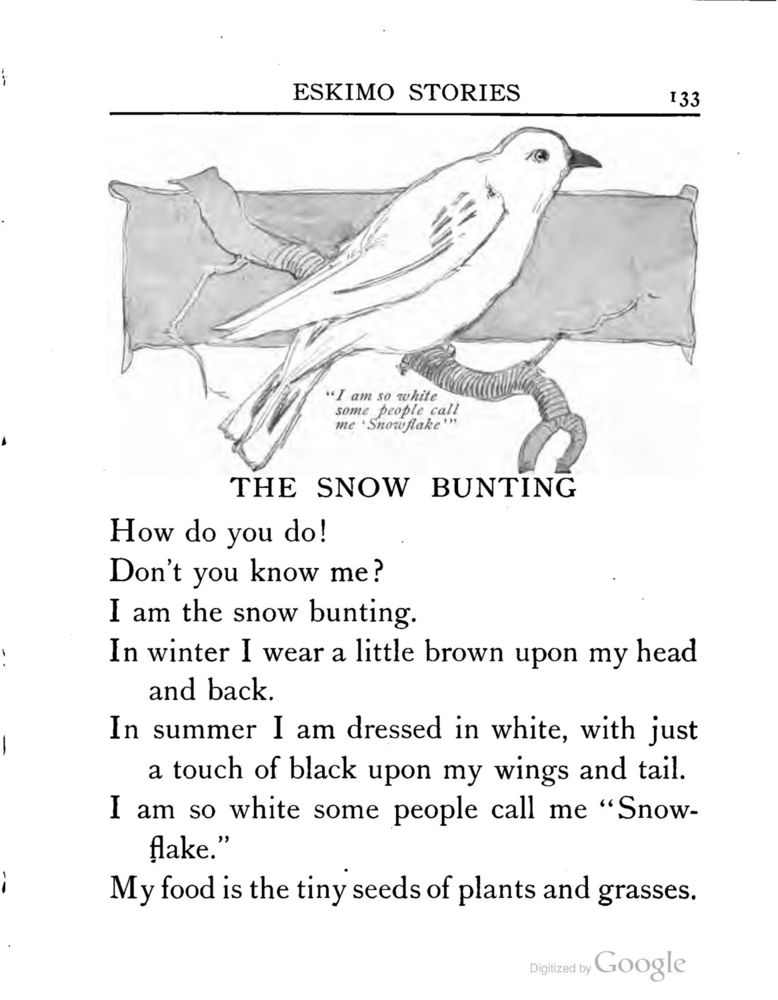 ESKIMO STORIES 133

"I am so white some people call me 'Snowflake'"

THE SNOW BUNTING

How do you do!

Don't you know me?

I am the snow bunting.

In winter I wear a little brown upon my head and back.

In summer I am dressed in white, with just a touch of black upon my wings and tail.

I am so white some people call me "Snowflake."

My food is the tiny seeds of plants and grasses.

Digitized by Google